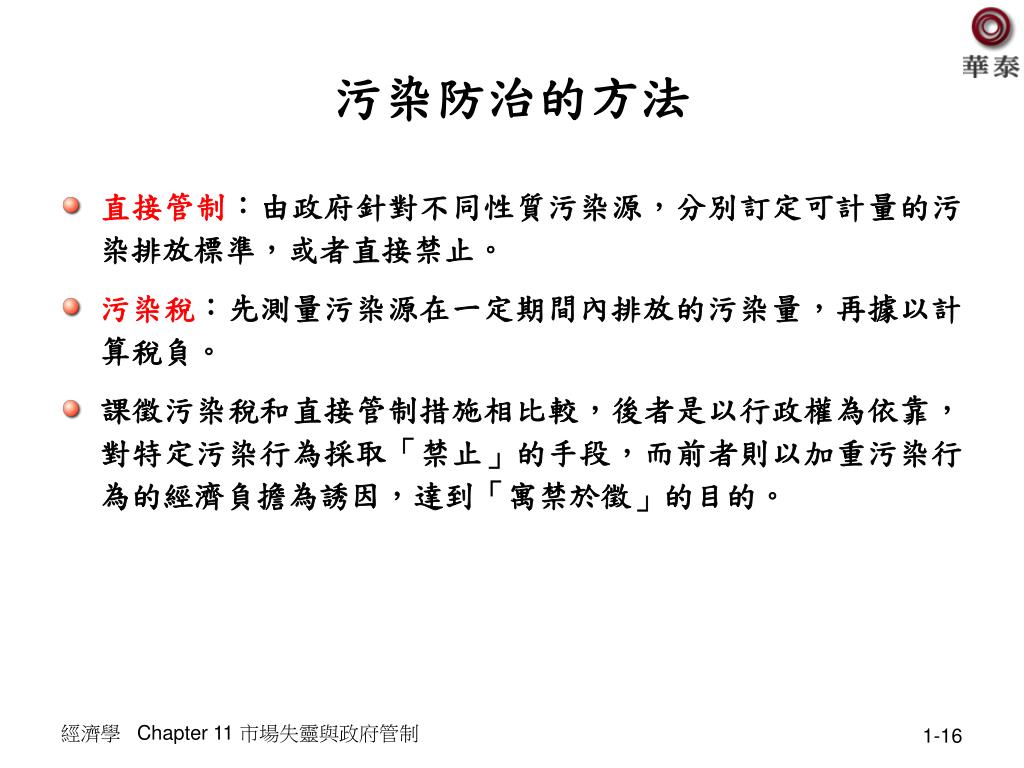 華泰

污染防治的方法

直接管制：由政府針對不同性質污染源，分別訂定可計量的污染排放標準，或者直接禁止。

污染稅：先測量污染源在一定期間內排放的污染量，再據以計算稅負。

課徵污染稅和直接管制措施相比較，後者是以行政權為依靠，對特定污染行為採取「禁止」的手段，而前者則以加重污染行為的經濟負擔為誘因，達到「寓禁於徵」的目的。

經濟學 Chapter 11 市場失靈與政府管制

1-16